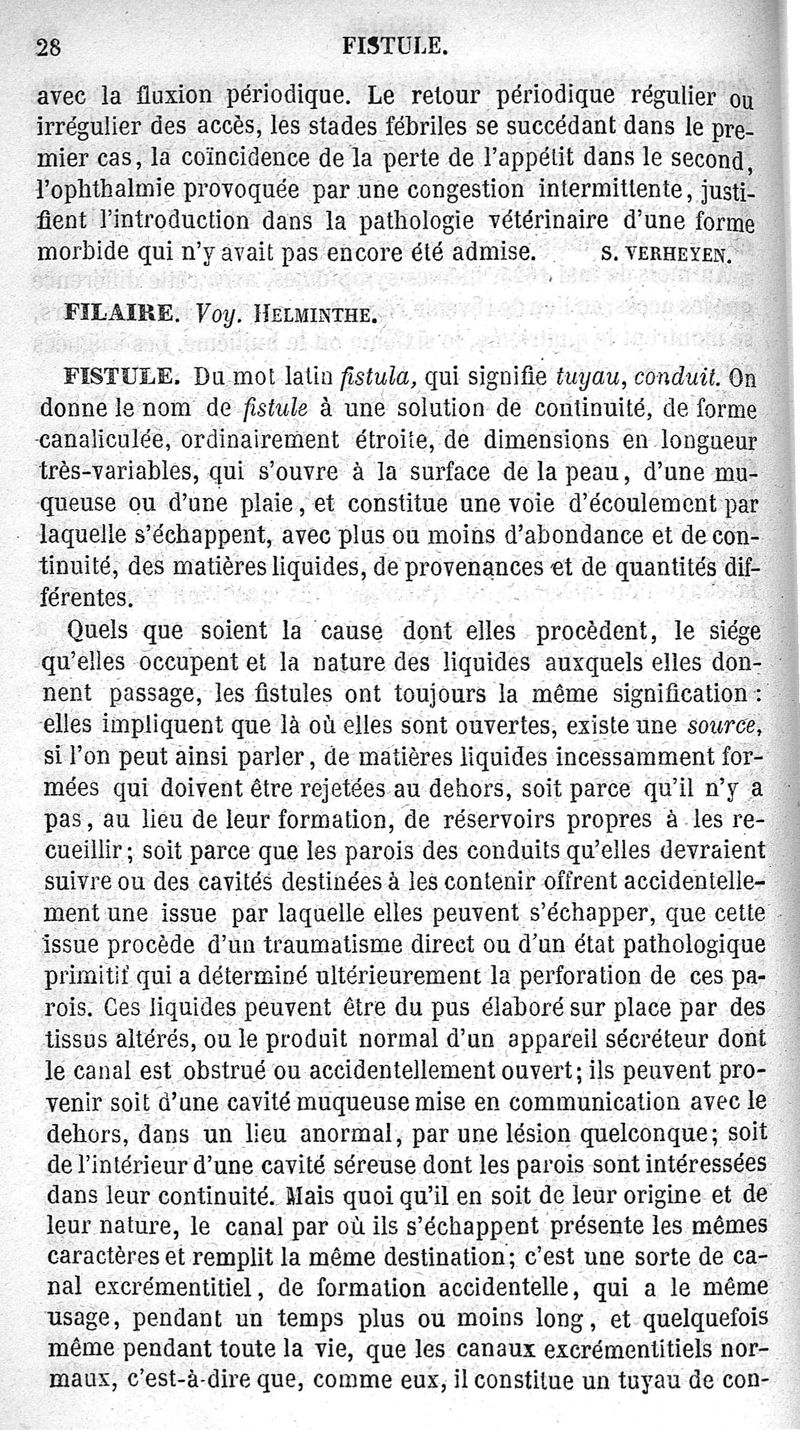 28 FISTULE.

avec la fluxion périodique. Le retour périodique régulier ou irrégulier des accès, les stades fébriles se succédant dans le premier cas, la coïncidence de la perte de l'appétit dans le second, l'ophthalmie provoquée par une congestion intermittente, justifient l'introduction dans la pathologie vétérinaire d'une forme morbide qui n'y avait pas encore été admise. S. VERHEYEN.

FILAIRE. Voy. HELMINTHE.

FISTULE. Du mot latin fistula, qui signifie tuyau, conduit. On donne le nom de fistule à une solution de continuité, de forme canaliculée, ordinairement étroite, de dimensions en longueur très-variables, qui s'ouvre à la surface de la peau, d'une muqueuse ou d'une plaie, et constitue une voie d'écoulement par laquelle s'échappent, avec plus ou moins d'abondance et de continuité, des matières liquides, de provenances et de quantités différentes.

Quels que soient la cause dont elles procèdent, le siége qu'elles occupent et la nature des liquides auxquels elles donnent passage, les fistules ont toujours la même signification : elles impliquent que là où elles sont ouvertes, existe une source, si l'on peut ainsi parler, de matières liquides incessamment formées qui doivent être rejetées au dehors, soit parce qu'il n'y a pas, au lieu de leur formation, de réservoirs propres à les recueillir; soit parce que les parois des conduits qu'elles devraient suivre ou des cavités destinées à les contenir offrent accidentellement une issue par laquelle elles peuvent s'échapper, que cette issue procède d'un traumatisme direct ou d'un état pathologique primitif qui a déterminé ultérieurement la perforation de ces parois. Ces liquides peuvent être du pus élaboré sur place par des tissus altérés, ou le produit normal d'un appareil sécréteur dont le canal est obstrué ou accidentellement ouvert; ils peuvent provenir soit d'une cavité muqueuse mise en communication avec le dehors, dans un lieu anormal, par une lésion quelconque; soit de l'intérieur d'une cavité séreuse dont les parois sont intéressées dans leur continuité. Mais quoi qu'il en soit de leur origine et de leur nature, le canal par où ils s'échappent présente les mêmes caractères et remplit la même destination; c'est une sorte de canal excrémentitiel, de formation accidentelle, qui a le même usage, pendant un temps plus ou moins long, et quelquefois même pendant toute la vie, que les canaux excrémentitiels normaux, c'est-à-dire que, comme eux, il constitue un tuyau de con-